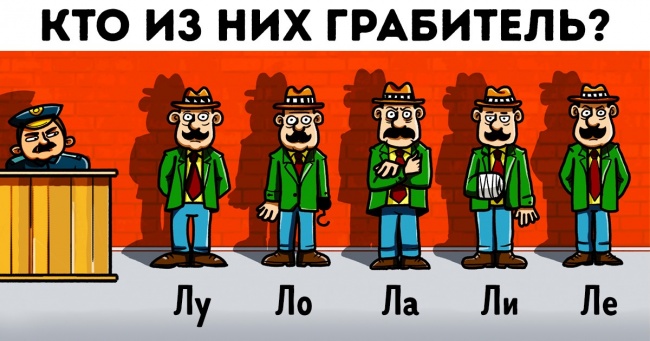 КТО ИЗ НИХ ГРАБИТЕЛЬ?

Лу Ло Ла Ли Ле